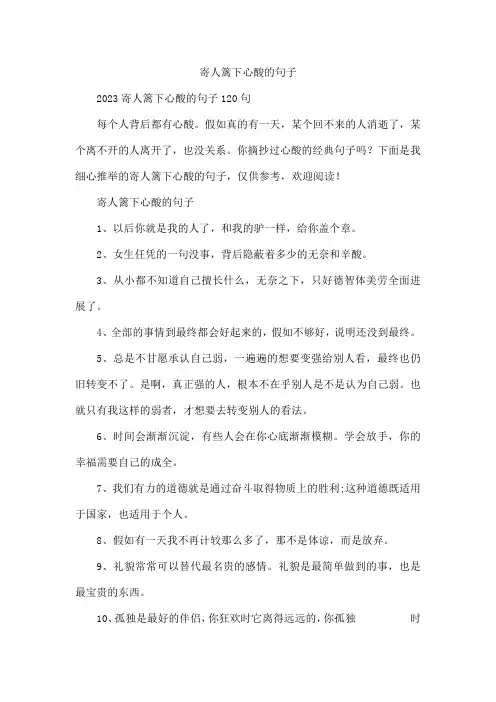 寄人篱下心酸的句子

2023寄人篱下心酸的句子120句

每个人背后都有心酸。假如真的有一天，某个回不来的人消逝了，某个离不开的人离开了，也没关系。你摘抄过心酸的经典句子吗？下面是我细心推举的寄人篱下心酸的句子，仅供参考，欢迎阅读！

寄人篱下心酸的句子

1、以后你就是我的人了，和我的驴一样，给你盖个章。

2、女生任凭的一句没事，背后隐蔽着多少的无奈和辛酸。

3、从小都不知道自己擅长什么，无奈之下，只好德智体美劳全面进展了。

4、全部的事情到最终都会好起来的，假如不够好，说明还没到最终。

5、总是不甘愿承认自己弱，一遍遍的想要变强给别人看，最终也仍旧转变不了。是啊，真正强的人，根本不在乎别人是不是认为自己弱。也就只有我这样的弱者，才想要去转变别人的看法。

6、时间会渐渐沉淀，有些人会在你心底渐渐模糊。学会放手，你的幸福需要自己的成全。

7、我们有力的道德就是通过奋斗取得物质上的胜利;这种道德既适用于国家，也适用于个人。

8、假如有一天我不再计较那么多了，那不是体谅，而是放弃。

9、礼貌常常可以替代最名贵的感情。礼貌是最简单做到的事，也是最宝贵的东西。

10、孤独是最好的伴侣，你狂欢时它离得远远的，你孤独 时